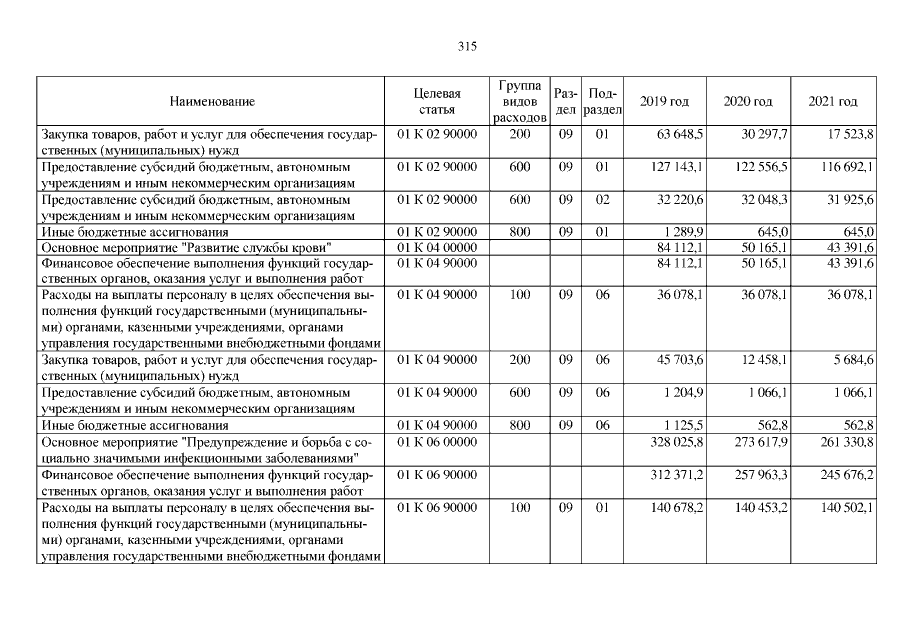 315

| Наименование | Целевая статья | Группа видов расходов | Раздел | Подраздел | 2019 год | 2020 год | 2021 год |
|---|---|---|---|---|---|---|---|
| Закупка товаров, работ и услуг для обеспечения государственных (муниципальных) нужд | 01 К 02 90000 | 200 | 09 | 01 | 63 648,5 | 30 297,7 | 17 523,8 |
| Предоставление субсидий бюджетным, автономным учреждениям и иным некоммерческим организациям | 01 К 02 90000 | 600 | 09 | 01 | 127 143,1 | 122 556,5 | 116 692,1 |
| Предоставление субсидий бюджетным, автономным учреждениям и иным некоммерческим организациям | 01 К 02 90000 | 600 | 09 | 02 | 32 220,6 | 32 048,3 | 31 925,6 |
| Иные бюджетные ассигнования | 01 К 02 90000 | 800 | 09 | 01 | 1 289,9 | 645,0 | 645,0 |
| Основное мероприятие "Развитие службы крови" | 01 К 04 00000 | | | | 84 112,1 | 50 165,1 | 43 391,6 |
| Финансовое обеспечение выполнения функций государственных органов, оказания услуг и выполнения работ | 01 К 04 90000 | | | | 84 112,1 | 50 165,1 | 43 391,6 |
| Расходы на выплаты персоналу в целях обеспечения выполнения функций государственными (муниципальными) органами, казенными учреждениями, органами управления государственными внебюджетными фондами | 01 К 04 90000 | 100 | 09 | 06 | 36 078,1 | 36 078,1 | 36 078,1 |
| Закупка товаров, работ и услуг для обеспечения государственных (муниципальных) нужд | 01 К 04 90000 | 200 | 09 | 06 | 45 703,6 | 12 458,1 | 5 684,6 |
| Предоставление субсидий бюджетным, автономным учреждениям и иным некоммерческим организациям | 01 К 04 90000 | 600 | 09 | 06 | 1 204,9 | 1 066,1 | 1 066,1 |
| Иные бюджетные ассигнования | 01 К 04 90000 | 800 | 09 | 06 | 1 125,5 | 562,8 | 562,8 |
| Основное мероприятие "Предупреждение и борьба с социально значимыми инфекционными заболеваниями" | 01 К 06 00000 | | | | 328 025,8 | 273 617,9 | 261 330,8 |
| Финансовое обеспечение выполнения функций государственных органов, оказания услуг и выполнения работ | 01 К 06 90000 | | | | 312 371,2 | 257 963,3 | 245 676,2 |
| Расходы на выплаты персоналу в целях обеспечения выполнения функций государственными (муниципальными) органами, казенными учреждениями, органами управления государственными внебюджетными фондами | 01 К 06 90000 | 100 | 09 | 01 | 140 678,2 | 140 453,2 | 140 502,1 |